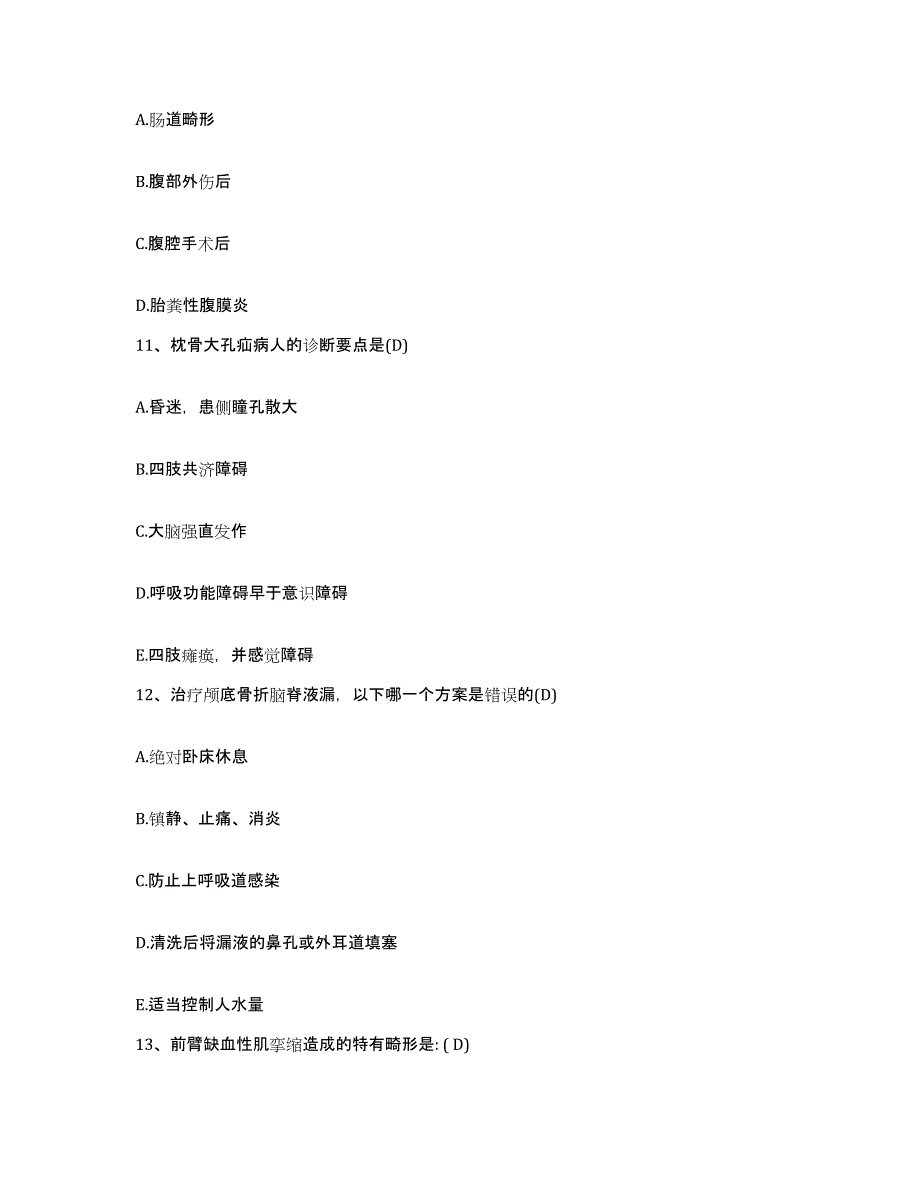 A.肠道畸形

B.腹部外伤后

C.腹腔手术后

D.胎粪性腹膜炎

11、枕骨大孔疝病人的诊断要点是(D)

A.昏迷，患侧瞳孔散大

B.四肢共济障碍

C.大脑强直发作

D.呼吸功能障碍早于意识障碍

E.四肢瘫痪，并感觉障碍

12、治疗颅底骨折脑脊液漏，以下哪一个方案是错误的(D)

A.绝对卧床休息

B.镇静、止痛、消炎

C.防止上呼吸道感染

D.清洗后将漏液的鼻孔或外耳道填塞

E.适当控制人水量

13、前臂缺血性肌挛缩造成的特有畸形是: ( D)